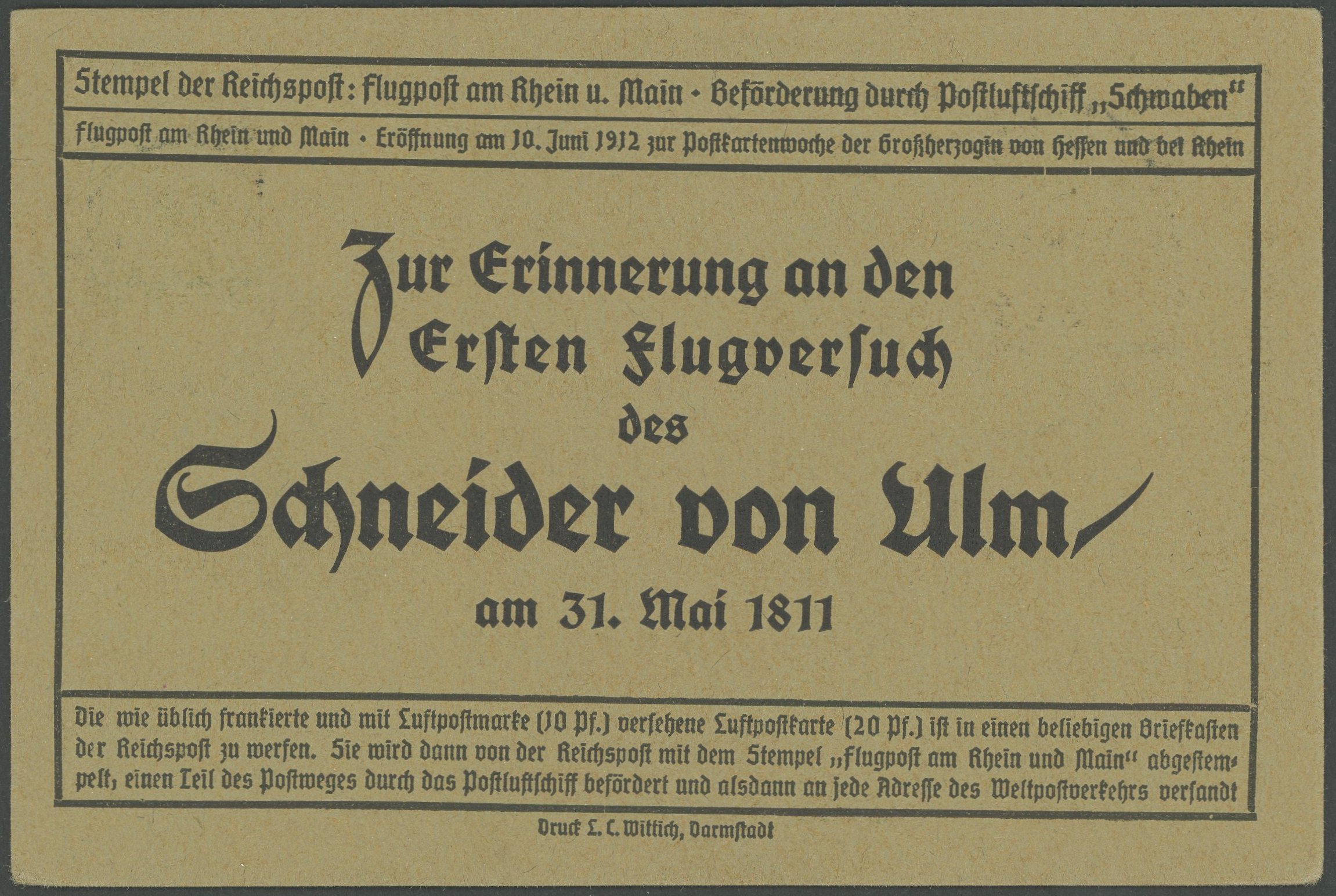 Stempel der Reichspost: Flugpost am Rhein u. Main • Beförderung durch Postluftschiff „Schwaben"

Flugpost am Rhein und Main • Eröffnung am 10. Juni 1912 zur Postkartenwoche der Großherzogin von Hessen und bei Rhein

Zur Erinnerung an den Ersten Flugversuch des Schneider von Ulm am 31. Mai 1811

Die wie üblich frankierte und mit Luftpostmarke (10 Pf.) versehene Luftpostkarte (20 Pf.) ist in einen beliebigen Briefkasten der Reichspost zu werfen. Sie wird dann von der Reichspost mit dem Stempel „Flugpost am Rhein und Main" abgestempelt, einen Teil des Postweges durch das Postluftschiff befördert und alsdann an jede Adresse des Weltpostverkehrs versandt

Druck L. C. Wittich, Darmstadt